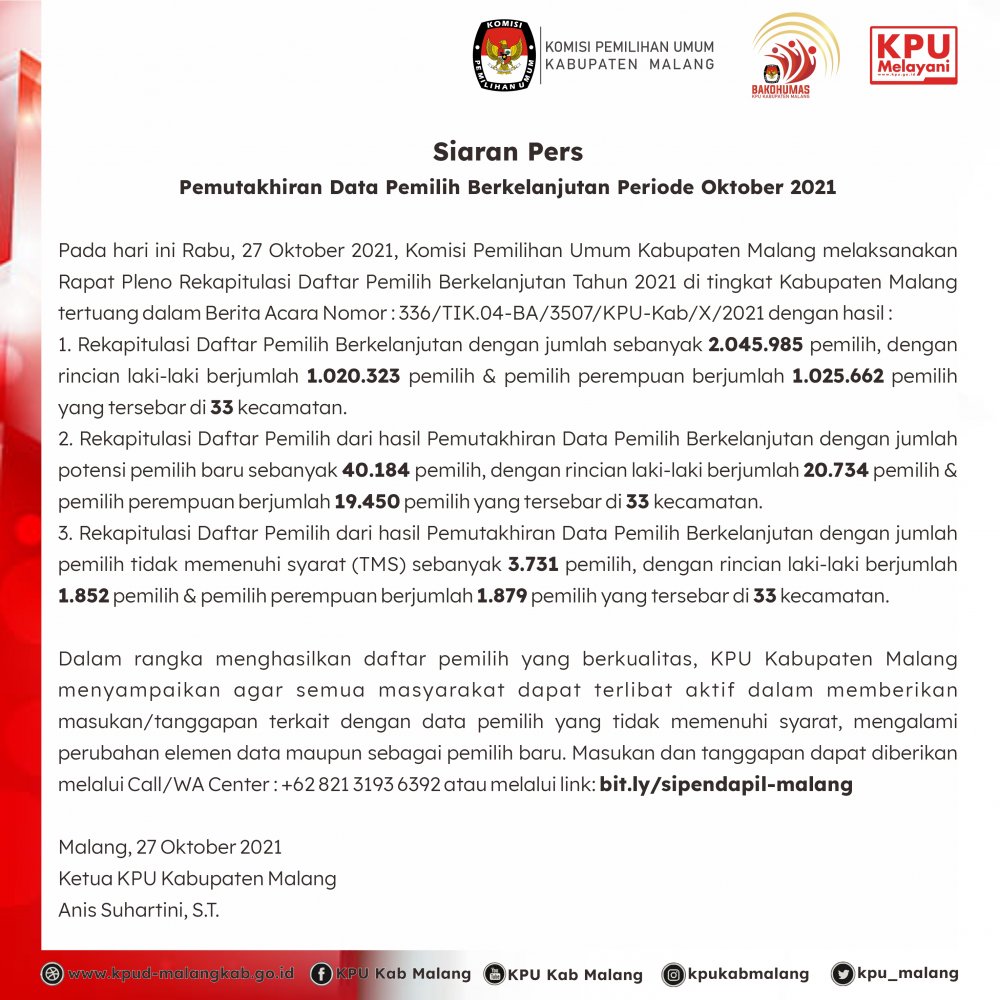 KOMISI PEMILIHAN UMUM
KOMISI PEMILIHAN UMUM KABUPATEN MALANG

BAKOHUMAS
KPU KABUPATEN MALANG

KPU Melayani

Siaran Pers
Pemutakhiran Data Pemilih Berkelanjutan Periode Oktober 2021

Pada hari ini Rabu, 27 Oktober 2021, Komisi Pemilihan Umum Kabupaten Malang melaksanakan Rapat Pleno Rekapitulasi Daftar Pemilih Berkelanjutan Tahun 2021 di tingkat Kabupaten Malang tertuang dalam Berita Acara Nomor : 336/TIK.04-BA/3507/KPU-Kab/X/2021 dengan hasil :
1. Rekapitulasi Daftar Pemilih Berkelanjutan dengan jumlah sebanyak 2.045.985 pemilih, dengan rincian laki-laki berjumlah 1.020.323 pemilih & pemilih perempuan berjumlah 1.025.662 pemilih yang tersebar di 33 kecamatan.
2. Rekapitulasi Daftar Pemilih dari hasil Pemutakhiran Data Pemilih Berkelanjutan dengan jumlah potensi pemilih baru sebanyak 40.184 pemilih, dengan rincian laki-laki berjumlah 20.734 pemilih & pemilih perempuan berjumlah 19.450 pemilih yang tersebar di 33 kecamatan.
3. Rekapitulasi Daftar Pemilih dari hasil Pemutakhiran Data Pemilih Berkelanjutan dengan jumlah pemilih tidak memenuhi syarat (TMS) sebanyak 3.731 pemilih, dengan rincian laki-laki berjumlah 1.852 pemilih & pemilih perempuan berjumlah 1.879 pemilih yang tersebar di 33 kecamatan.

Dalam rangka menghasilkan daftar pemilih yang berkualitas, KPU Kabupaten Malang menyampaikan agar semua masyarakat dapat terlibat aktif dalam memberikan masukan/tanggapan terkait dengan data pemilih yang tidak memenuhi syarat, mengalami perubahan elemen data maupun sebagai pemilih baru. Masukan dan tanggapan dapat diberikan melalui Call/WA Center : +62 821 3193 6392 atau melalui link: bit.ly/sipendapil-malang

Malang, 27 Oktober 2021
Ketua KPU Kabupaten Malang
Anis Suhartini, S.T.

www.kpud-malangkab.go.id KPU Kab Malang KPU Kab Malang kpukabmalang kpu_malang